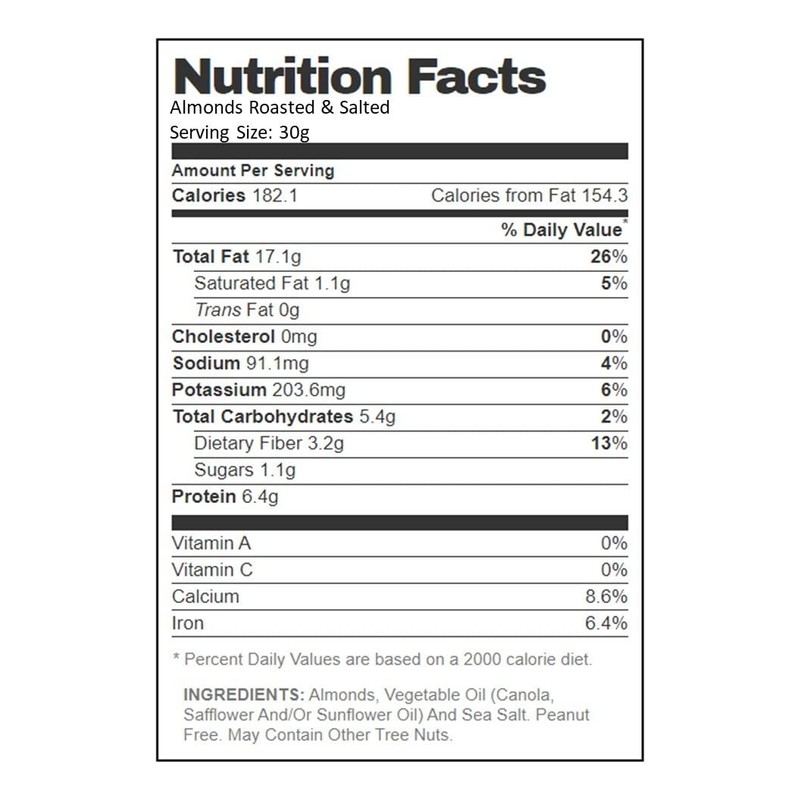 Nutrition Facts
Almonds Roasted & Salted
Serving Size: 30g

Amount Per Serving
Calories 182.1 Calories from Fat 154.3

% Daily Value*

Total Fat 17.1g 26%
Saturated Fat 1.1g 5%
Trans Fat 0g
Cholesterol 0mg 0%
Sodium 91.1mg 4%
Potassium 203.6mg 6%
Total Carbohydrates 5.4g 2%
Dietary Fiber 3.2g 13%
Sugars 1.1g
Protein 6.4g

Vitamin A 0%
Vitamin C 0%
Calcium 8.6%
Iron 6.4%

* Percent Daily Values are based on a 2000 calorie diet.

INGREDIENTS: Almonds, Vegetable Oil (Canola, Safflower And/Or Sunflower Oil) And Sea Salt. Peanut Free. May Contain Other Tree Nuts.